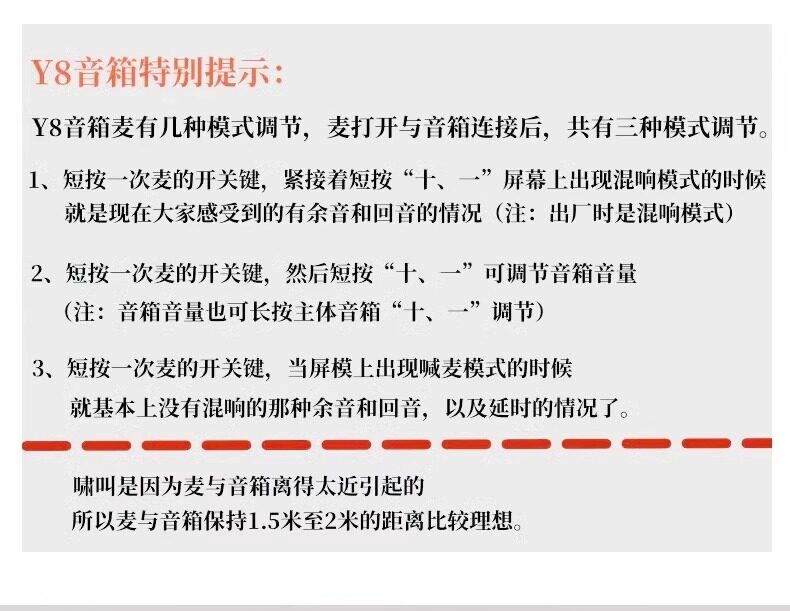 Y8音箱特别提示：

Y8音箱麦有几种模式调节，麦打开与音箱连接后，共有三种模式调节。

1、短按一次麦的开关键，紧接着短按“十、一”屏幕上出现混响模式的时候就是现在大家感受到的有余音和回音的情况（注：出厂时是混响模式）

2、短按一次麦的开关键，然后短按“十、一”可调节音箱音量
（注：音箱音量也可长按主体音箱“十、一”调节）

3、短按一次麦的开关键，当屏模上出现喊麦模式的时候
就基本上没有混响的那种余音和回音，以及延时的情况了。

啸叫是因为麦与音箱离得太近引起的
所以麦与音箱保持1.5米至2米的距离比较理想。